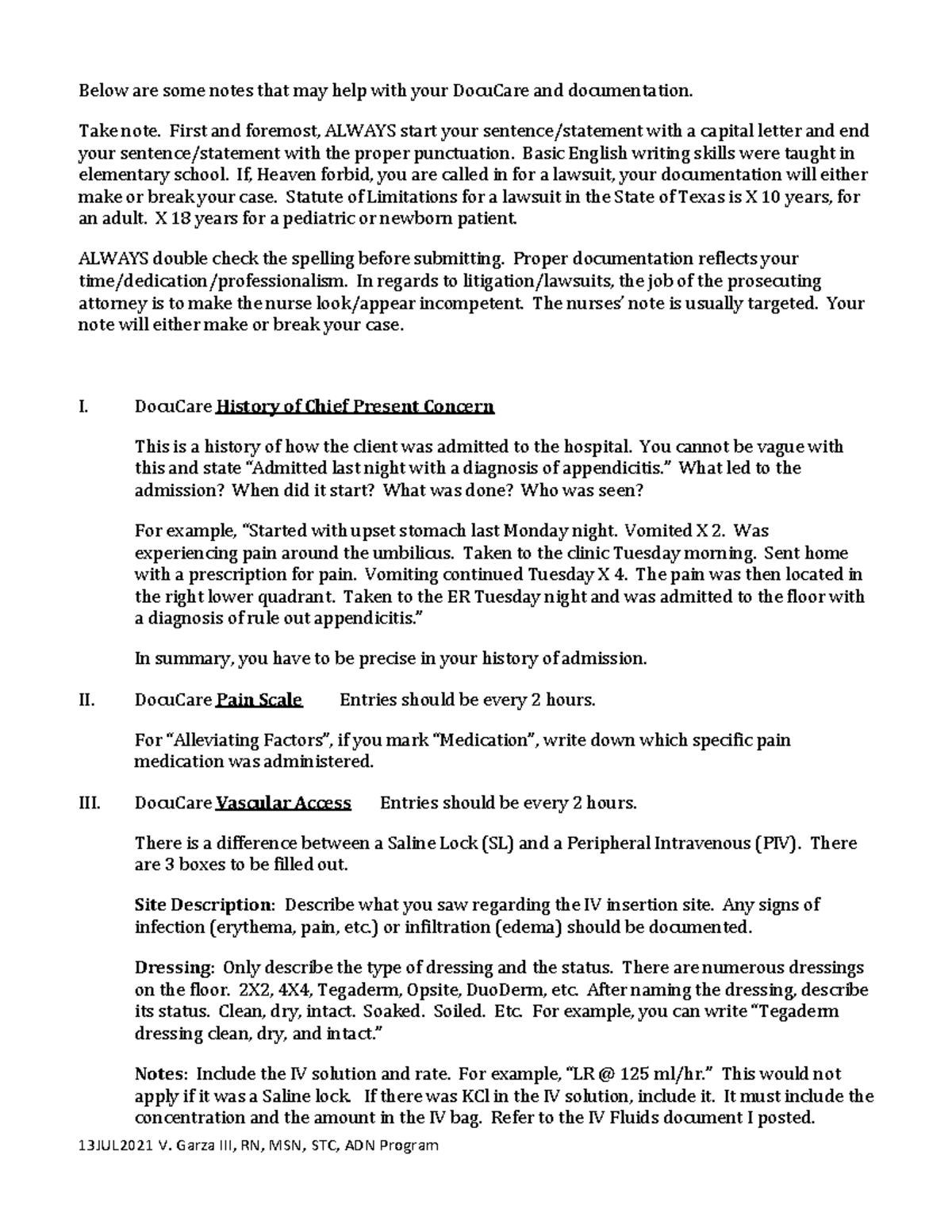 Below are some notes that may help with your DocuCare and documentation.

Take note. First and foremost, ALWAYS start your sentence/statement with a capital letter and end your sentence/statement with the proper punctuation. Basic English writing skills were taught in elementary school. If, Heaven forbid, you are called in for a lawsuit, your documentation will either make or break your case. Statute of Limitations for a lawsuit in the State of Texas is X 10 years, for an adult. X 18 years for a pediatric or newborn patient.

ALWAYS double check the spelling before submitting. Proper documentation reflects your time/dedication/professionalism. In regards to litigation/lawsuits, the job of the prosecuting attorney is to make the nurse look/appear incompetent. The nurses' note is usually targeted. Your note will either make or break your case.

I. DocuCare History of Chief Present Concern

This is a history of how the client was admitted to the hospital. You cannot be vague with this and state "Admitted last night with a diagnosis of appendicitis." What led to the admission? When did it start? What was done? Who was seen?

For example, "Started with upset stomach last Monday night. Vomited X 2. Was experiencing pain around the umbilicus. Taken to the clinic Tuesday morning. Sent home with a prescription for pain. Vomiting continued Tuesday X 4. The pain was then located in the right lower quadrant. Taken to the ER Tuesday night and was admitted to the floor with a diagnosis of rule out appendicitis."

In summary, you have to be precise in your history of admission.

II. DocuCare Pain Scale Entries should be every 2 hours.

For "Alleviating Factors", if you mark "Medication", write down which specific pain medication was administered.

III. DocuCare Vascular Access Entries should be every 2 hours.

There is a difference between a Saline Lock (SL) and a Peripheral Intravenous (PIV). There are 3 boxes to be filled out.

Site Description: Describe what you saw regarding the IV insertion site. Any signs of infection (erythema, pain, etc.) or infiltration (edema) should be documented.

Dressing: Only describe the type of dressing and the status. There are numerous dressings on the floor. 2X2, 4X4, Tegaderm, Opsite, DuoDerm, etc. After naming the dressing, describe its status. Clean, dry, intact. Soaked. Soiled. Etc. For example, you can write "Tegaderm dressing clean, dry, and intact."

Notes: Include the IV solution and rate. For example, "LR @ 125 ml/hr." This would not apply if it was a Saline lock. If there was KCl in the IV solution, include it. It must include the concentration and the amount in the IV bag. Refer to the IV Fluids document I posted.

13JUL2021 V. Garza III, RN, MSN, STC, ADN Program